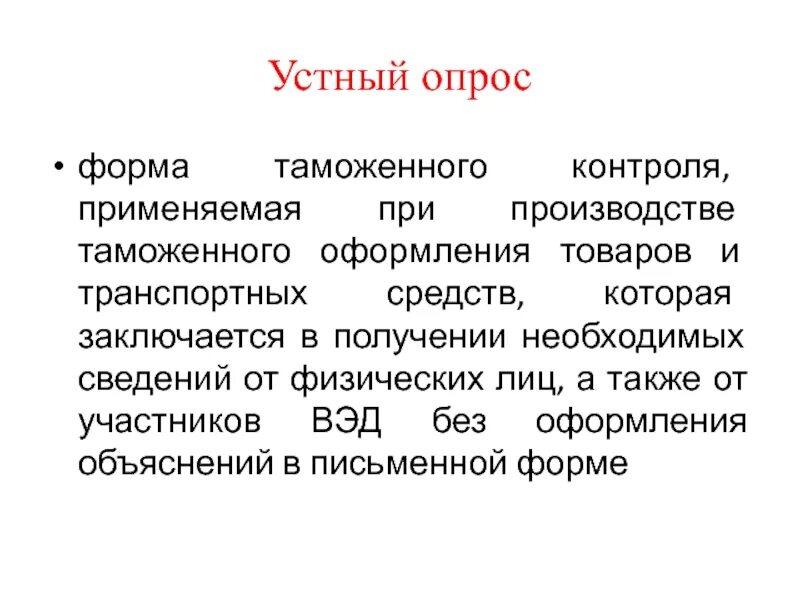 Устный опрос

• форма таможенного контроля, применяемая при производстве таможенного оформления товаров и транспортных средств, которая заключается в получении необходимых сведений от физических лиц, а также от участников ВЭД без оформления объяснений в письменной форме